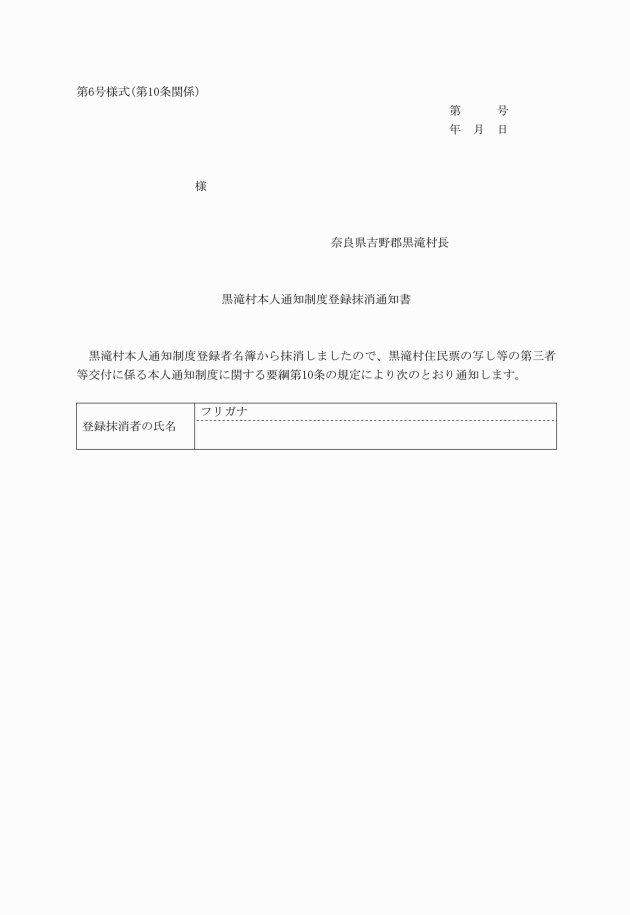 第6号様式(第10条関係)

第　　号
年　月　日

様

奈良県吉野郡黒滝村長

黒滝村本人通知制度登録抹消通知書

黒滝村本人通知制度登録者名簿から抹消しましたので、黒滝村住民票の写し等の第三者等交付に係る本人通知制度に関する要綱第10条の規定により次のとおり通知します。

| 登録抹消者の氏名 | フリガナ |
|---|---|
| | |